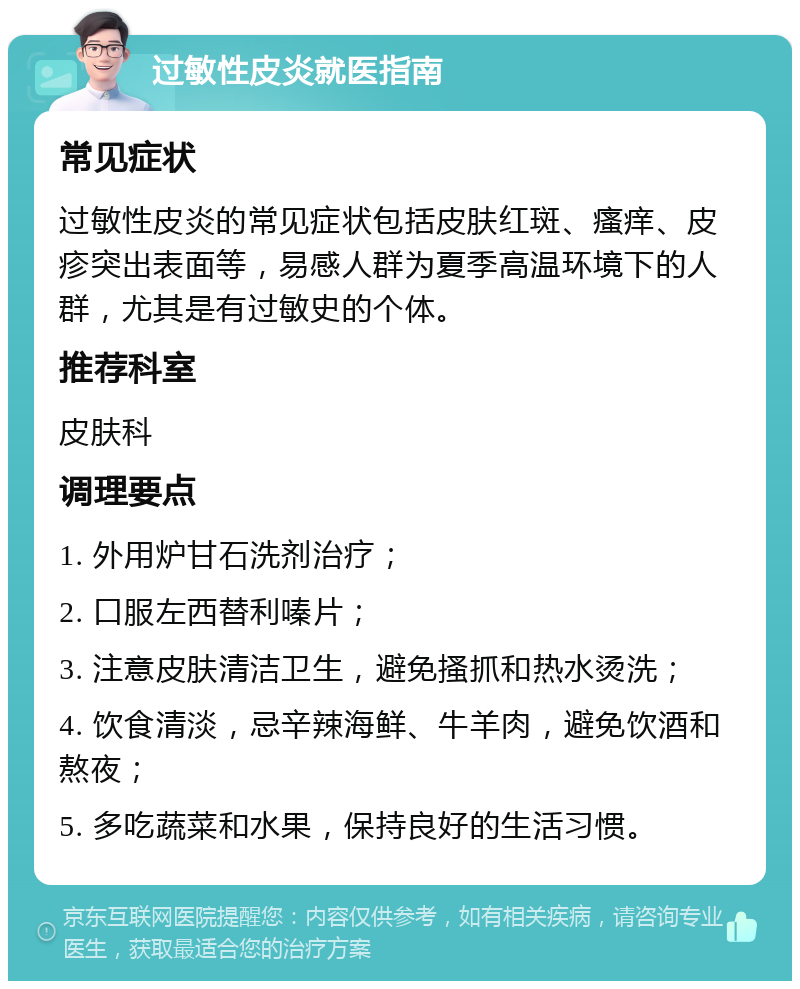 过敏性皮炎就医指南

常见症状

过敏性皮炎的常见症状包括皮肤红斑、瘙痒、皮疹突出表面等，易感人群为夏季高温环境下的人群，尤其是有过敏史的个体。

推荐科室

皮肤科

调理要点

1. 外用炉甘石洗剂治疗；

2. 口服左西替利嗪片；

3. 注意皮肤清洁卫生，避免搔抓和热水烫洗；

4. 饮食清淡，忌辛辣海鲜、牛羊肉，避免饮酒和熬夜；

5. 多吃蔬菜和水果，保持良好的生活习惯。

京东互联网医院提醒您：内容仅供参考，如有相关疾病，请咨询专业医生，获取最适合您的治疗方案